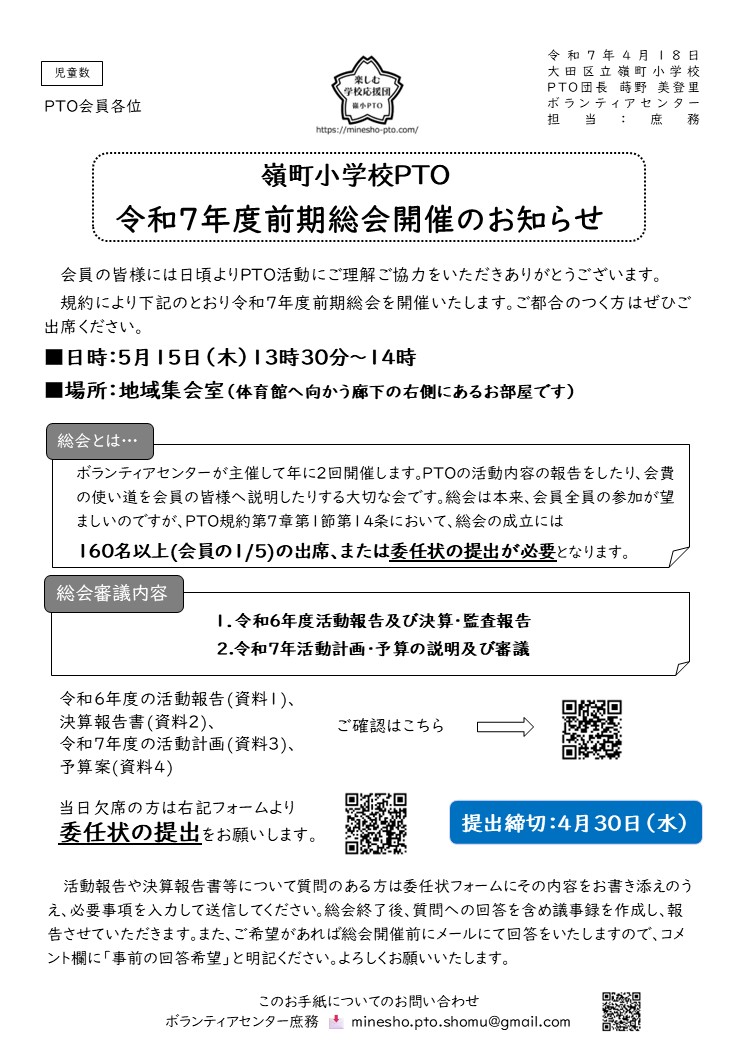 児童数

PTO会員各位

楽しむ
学校応援団
嶺小PTO

https://minesho-pto.com/

令和7年4月18日
大田区立嶺町小学校
PTO団長 蒔野 美登里
ボランティアセンター
担当：庶務

嶺町小学校PTO
令和7年度前期総会開催のお知らせ

会員の皆様には日頃よりPTO活動にご理解ご協力をいただきありがとうございます。

規約により下記のとおり令和7年度前期総会を開催いたします。ご都合のつく方はぜひご出席ください。

■日時：5月15日（木）13時30分～14時

■場所：地域集会室（体育館へ向かう廊下の右側にあるお部屋です）

総会とは…

ボランティアセンターが主催して年に2回開催します。PTOの活動内容の報告をしたり、会費の使い道を会員の皆様へ説明したりする大切な会です。総会は本来、会員全員の参加が望ましいのですが、PTO規約第7章第1節第14条において、総会の成立には

160名以上(会員の1/5)の出席、または委任状の提出が必要となります。

総会審議内容

1.令和6年度活動報告及び決算・監査報告
2.令和7年活動計画・予算の説明及び審議

令和6年度の活動報告(資料1)、
決算報告書(資料2)、
令和7年度の活動計画(資料3)、
予算案(資料4)

ご確認はこちら

当日欠席の方は右記フォームより
委任状の提出をお願いします。

提出締切：4月30日（水）

活動報告や決算報告書等について質問のある方は委任状フォームにその内容をお書き添えのうえ、必要事項を入力して送信してください。総会終了後、質問への回答を含め議事録を作成し、報告させていただきます。また、ご希望があれば総会開催前にメールにて回答をいたしますので、コメント欄に「事前の回答希望」と明記ください。よろしくお願いいたします。

このお手紙についてのお問い合わせ
ボランティアセンター庶務 minesho.pto.shomu@gmail.com